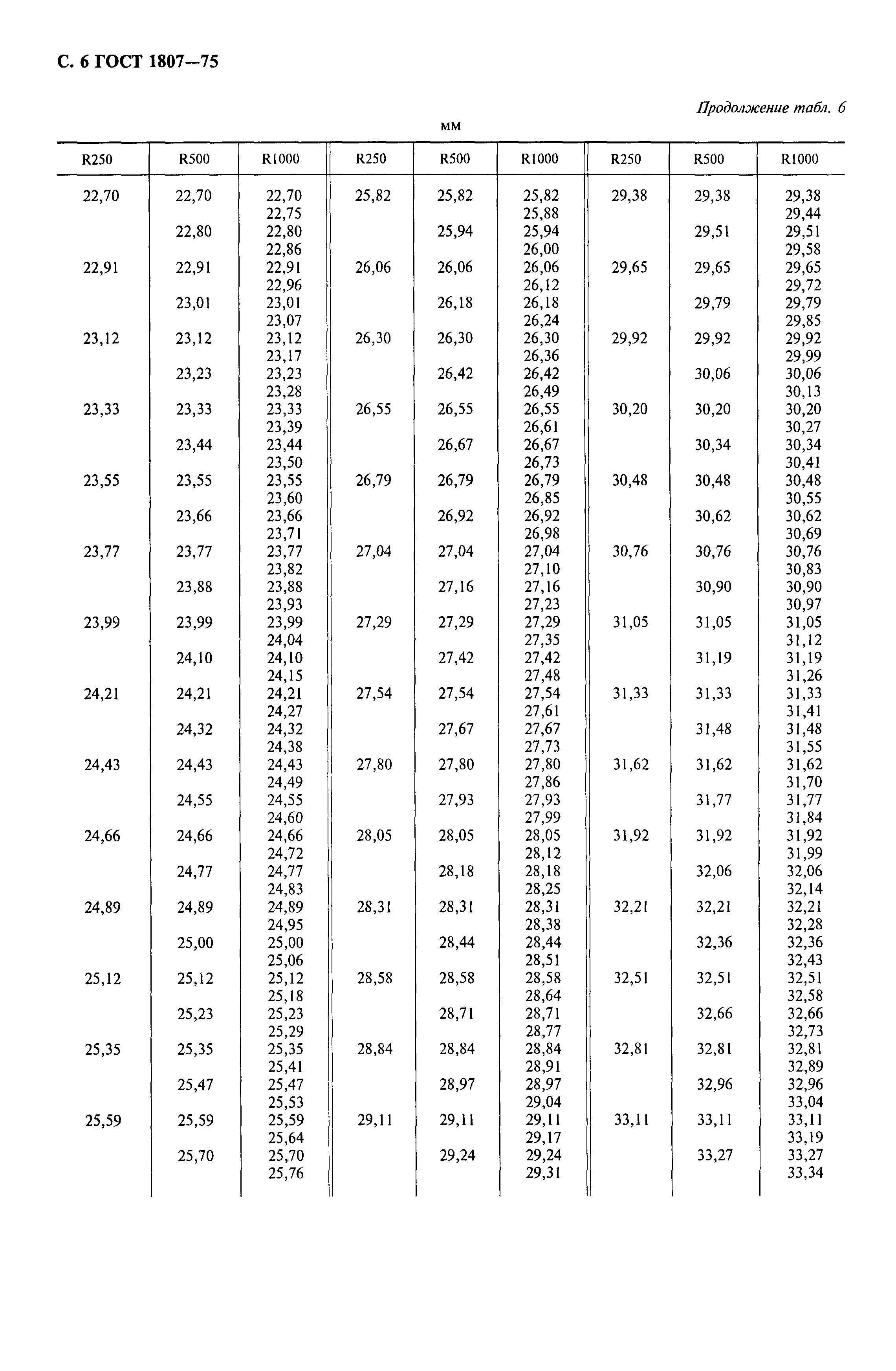 С. 6 ГОСТ 1807—75

Продолжение табл. 6

мм

| R250 | R500 | R1000 | R250 | R500 | R1000 | R250 | R500 | R1000 |
|---|---|---|---|---|---|---|---|---|
| 22,70 | 22,70 | 22,70 | 25,82 | 25,82 | 25,82 | 29,38 | 29,38 | 29,38 |
| | | 22,75 | | | 25,88 | | | 29,44 |
| | 22,80 | 22,80 | | 25,94 | 25,94 | | 29,51 | 29,51 |
| | | 22,86 | | | 26,00 | | | 29,58 |
| 22,91 | 22,91 | 22,91 | 26,06 | 26,06 | 26,06 | 29,65 | 29,65 | 29,65 |
| | | 22,96 | | | 26,12 | | | 29,72 |
| | 23,01 | 23,01 | | 26,18 | 26,18 | | 29,79 | 29,79 |
| | | 23,07 | | | 26,24 | | | 29,85 |
| 23,12 | 23,12 | 23,12 | 26,30 | 26,30 | 26,30 | 29,92 | 29,92 | 29,92 |
| | | 23,17 | | | 26,36 | | | 29,99 |
| | 23,23 | 23,23 | | 26,42 | 26,42 | | 30,06 | 30,06 |
| | | 23,28 | | | 26,49 | | | 30,13 |
| 23,33 | 23,33 | 23,33 | 26,55 | 26,55 | 26,55 | 30,20 | 30,20 | 30,20 |
| | | 23,39 | | | 26,61 | | | 30,27 |
| | 23,44 | 23,44 | | 26,67 | 26,67 | | 30,34 | 30,34 |
| | | 23,50 | | | 26,73 | | | 30,41 |
| 23,55 | 23,55 | 23,55 | 26,79 | 26,79 | 26,79 | 30,48 | 30,48 | 30,48 |
| | | 23,60 | | | 26,85 | | | 30,55 |
| | 23,66 | 23,66 | | 26,92 | 26,92 | | 30,62 | 30,62 |
| | | 23,71 | | | 26,98 | | | 30,69 |
| 23,77 | 23,77 | 23,77 | 27,04 | 27,04 | 27,04 | 30,76 | 30,76 | 30,76 |
| | | 23,82 | | | 27,10 | | | 30,83 |
| | 23,88 | 23,88 | | 27,16 | 27,16 | | 30,90 | 30,90 |
| | | 23,93 | | | 27,23 | | | 30,97 |
| 23,99 | 23,99 | 23,99 | 27,29 | 27,29 | 27,29 | 31,05 | 31,05 | 31,05 |
| | | 24,04 | | | 27,35 | | | 31,12 |
| | 24,10 | 24,10 | | 27,42 | 27,42 | | 31,19 | 31,19 |
| | | 24,15 | | | 27,48 | | | 31,26 |
| 24,21 | 24,21 | 24,21 | 27,54 | 27,54 | 27,54 | 31,33 | 31,33 | 31,33 |
| | | 24,27 | | | 27,61 | | | 31,41 |
| | 24,32 | 24,32 | | 27,67 | 27,67 | | 31,48 | 31,48 |
| | | 24,38 | | | 27,73 | | | 31,55 |
| 24,43 | 24,43 | 24,43 | 27,80 | 27,80 | 27,80 | 31,62 | 31,62 | 31,62 |
| | | 24,49 | | | 27,86 | | | 31,70 |
| | 24,55 | 24,55 | | 27,93 | 27,93 | | 31,77 | 31,77 |
| | | 24,60 | | | 27,99 | | | 31,84 |
| 24,66 | 24,66 | 24,66 | 28,05 | 28,05 | 28,05 | 31,92 | 31,92 | 31,92 |
| | | 24,72 | | | 28,12 | | | 31,99 |
| | 24,77 | 24,77 | | 28,18 | 28,18 | | 32,06 | 32,06 |
| | | 24,83 | | | 28,25 | | | 32,14 |
| 24,89 | 24,89 | 24,89 | 28,31 | 28,31 | 28,31 | 32,21 | 32,21 | 32,21 |
| | | 24,95 | | | 28,38 | | | 32,28 |
| | 25,00 | 25,00 | | 28,44 | 28,44 | | 32,36 | 32,36 |
| | | 25,06 | | | 28,51 | | | 32,43 |
| 25,12 | 25,12 | 25,12 | 28,58 | 28,58 | 28,58 | 32,51 | 32,51 | 32,51 |
| | | 25,18 | | | 28,64 | | | 32,58 |
| | 25,23 | 25,23 | | 28,71 | 28,71 | | 32,66 | 32,66 |
| | | 25,29 | | | 28,77 | | | 32,73 |
| 25,35 | 25,35 | 25,35 | 28,84 | 28,84 | 28,84 | 32,81 | 32,81 | 32,81 |
| | | 25,41 | | | 28,91 | | | 32,89 |
| | 25,47 | 25,47 | | 28,97 | 28,97 | | 32,96 | 32,96 |
| | | 25,53 | | | 29,04 | | | 33,04 |
| 25,59 | 25,59 | 25,59 | 29,11 | 29,11 | 29,11 | 33,11 | 33,11 | 33,11 |
| | | 25,64 | | | 29,17 | | | 33,19 |
| | 25,70 | 25,70 | | 29,24 | 29,24 | | 33,27 | 33,27 |
| | | 25,76 | | | 29,31 | | | 33,34 |